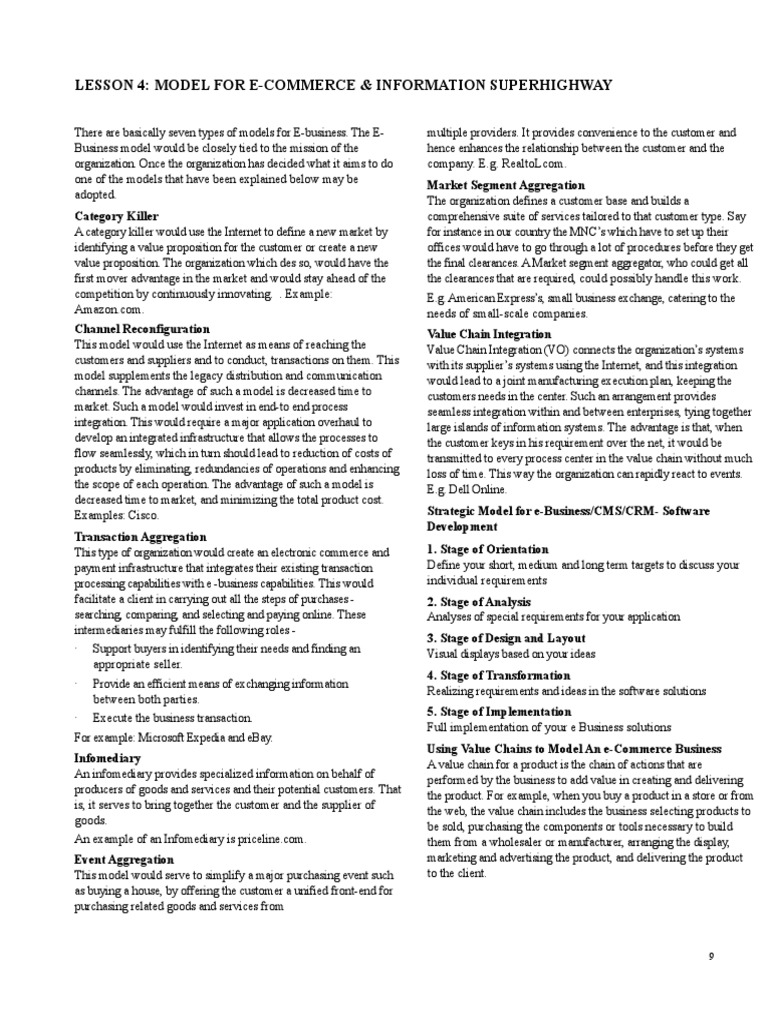 LESSON 4: MODEL FOR E-COMMERCE & INFORMATION SUPERHIGHWAY

There are basically seven types of models for E-business. The E-Business model would be closely tied to the mission of the organization. Once the organization has decided what it aims to do one of the models that have been explained below may be adopted.

Category Killer
A category killer would use the Internet to define a new market by identifying a value proposition for the customer or create a new value proposition. The organization which des so, would have the first mover advantage in the market and would stay ahead of the competition by continuously innovating. . Example: Amazon.com.

Channel Reconfiguration
This model would use the Internet as means of reaching the customers and suppliers and to conduct, transactions on them. This model supplements the legacy distribution and communication channels. The advantage of such a model is decreased time to market. Such a model would invest in end-to end process integration. This would require a major application overhaul to develop an integrated infrastructure that allows the processes to flow seamlessly, which in turn should lead to reduction of costs of products by eliminating, redundancies of operations and enhancing the scope of each operation. The advantage of such a model is decreased time to market, and minimizing the total product cost. Examples: Cisco.

Transaction Aggregation
This type of organization would create an electronic commerce and payment infrastructure that integrates their existing transaction processing capabilities with e -business capabilities. This would facilitate a client in carrying out all the steps of purchases - searching, comparing, and selecting and paying online. These intermediaries may fulfill the following roles -

· Support buyers in identifying their needs and finding an appropriate seller.
· Provide an efficient means of exchanging information between both parties.
· Execute the business transaction.

For example: Microsoft Expedia and eBay.

Infomediary
An infomediary provides specialized information on behalf of producers of goods and services and their potential customers. That is, it serves to bring together the customer and the supplier of goods.
An example of an Infomediary is priceline.com.

Event Aggregation
This model would serve to simplify a major purchasing event such as buying a house, by offering the customer a unified front-end for purchasing related goods and services from multiple providers. It provides convenience to the customer and hence enhances the relationship between the customer and the company. E.g. RealtoL.com.

Market Segment Aggregation
The organization defines a customer base and builds a comprehensive suite of services tailored to that customer type. Say for instance in our country the MNC's which have to set up their offices would have to go through a lot of procedures before they get the final clearances. A Market segment aggregator, who could get all the clearances that are required, could possibly handle this work.
E.g. American Express's, small business exchange, catering to the needs of small-scale companies.

Value Chain Integration
Value Chain Integration (VO) connects the organization's systems with its supplier's systems using the Internet, and this integration would lead to a joint manufacturing execution plan, keeping the customers needs in the center. Such an arrangement provides seamless integration within and between enterprises, tying together large islands of information systems. The advantage is that, when the customer keys in his requirement over the net, it would be transmitted to every process center in the value chain without much loss of time. This way the organization can rapidly react to events. E.g. Dell Online.

Strategic Model for e-Business/CMS/CRM- Software Development

1. Stage of Orientation
Define your short, medium and long term targets to discuss your individual requirements

2. Stage of Analysis
Analyses of special requirements for your application

3. Stage of Design and Layout
Visual displays based on your ideas

4. Stage of Transformation
Realizing requirements and ideas in the software solutions

5. Stage of Implementation
Full implementation of your e Business solutions

Using Value Chains to Model An e-Commerce Business
A value chain for a product is the chain of actions that are performed by the business to add value in creating and delivering the product. For example, when you buy a product in a store or from the web, the value chain includes the business selecting products to be sold, purchasing the components or tools necessary to build them from a wholesaler or manufacturer, arranging the display, marketing and advertising the product, and delivering the product to the client.

9